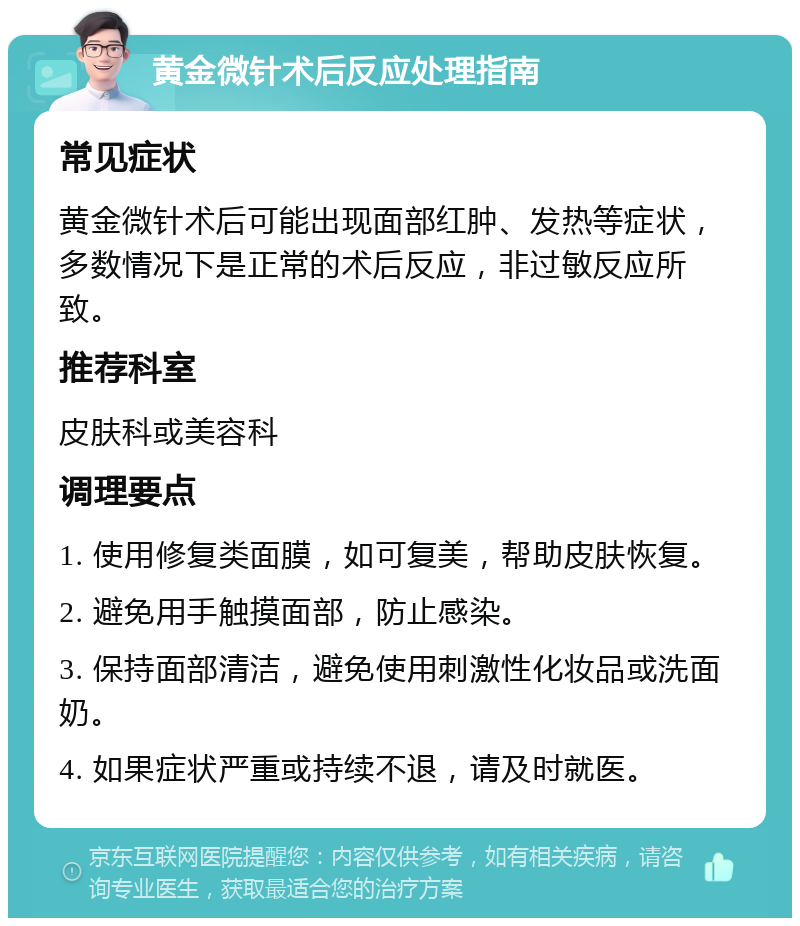 黄金微针术后反应处理指南

常见症状

黄金微针术后可能出现面部红肿、发热等症状，多数情况下是正常的术后反应，非过敏反应所致。

推荐科室

皮肤科或美容科

调理要点

1. 使用修复类面膜，如可复美，帮助皮肤恢复。

2. 避免用手触摸面部，防止感染。

3. 保持面部清洁，避免使用刺激性化妆品或洗面奶。

4. 如果症状严重或持续不退，请及时就医。

京东互联网医院提醒您：内容仅供参考，如有相关疾病，请咨询专业医生，获取最适合您的治疗方案